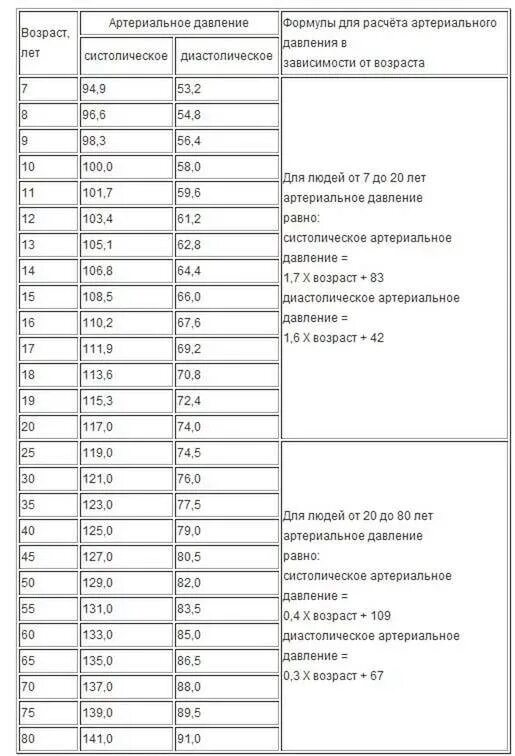 | Возраст, лет | Артериальное давление систолическое | Артериальное давление диастолическое | Формулы для расчёта артериального давления в зависимости от возраста |
|---|---|---|---|
| 7 | 94,9 | 53,2 | Для людей от 7 до 20 лет артериальное давление равно: систолическое артериальное давление = 1,7 Х возраст + 83 диастолическое артериальное давление = 1,6 Х возраст + 42 |
| 8 | 96,6 | 54,8 | |
| 9 | 98,3 | 56,4 | |
| 10 | 100,0 | 58,0 | |
| 11 | 101,7 | 59,6 | |
| 12 | 103,4 | 61,2 | |
| 13 | 105,1 | 62,8 | |
| 14 | 106,8 | 64,4 | |
| 15 | 108,5 | 66,0 | |
| 16 | 110,2 | 67,6 | |
| 17 | 111,9 | 69,2 | |
| 18 | 113,6 | 70,8 | |
| 19 | 115,3 | 72,4 | |
| 20 | 117,0 | 74,0 | |
| 25 | 119,0 | 74,5 | Для людей от 20 до 80 лет артериальное давление равно: систолическое артериальное давление = 0,4 Х возраст + 109 диастолическое артериальное давление = 0,3 Х возраст + 67 |
| 30 | 121,0 | 76,0 | |
| 35 | 123,0 | 77,5 | |
| 40 | 125,0 | 79,0 | |
| 45 | 127,0 | 80,5 | |
| 50 | 129,0 | 82,0 | |
| 55 | 131,0 | 83,5 | |
| 60 | 133,0 | 85,0 | |
| 65 | 135,0 | 86,5 | |
| 70 | 137,0 | 88,0 | |
| 75 | 139,0 | 89,5 | |
| 80 | 141,0 | 91,0 | |